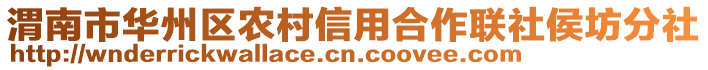 渭南市华州区农村信用合作联社侯坊分社
http://wnderrickwallace.cn.coovee.com